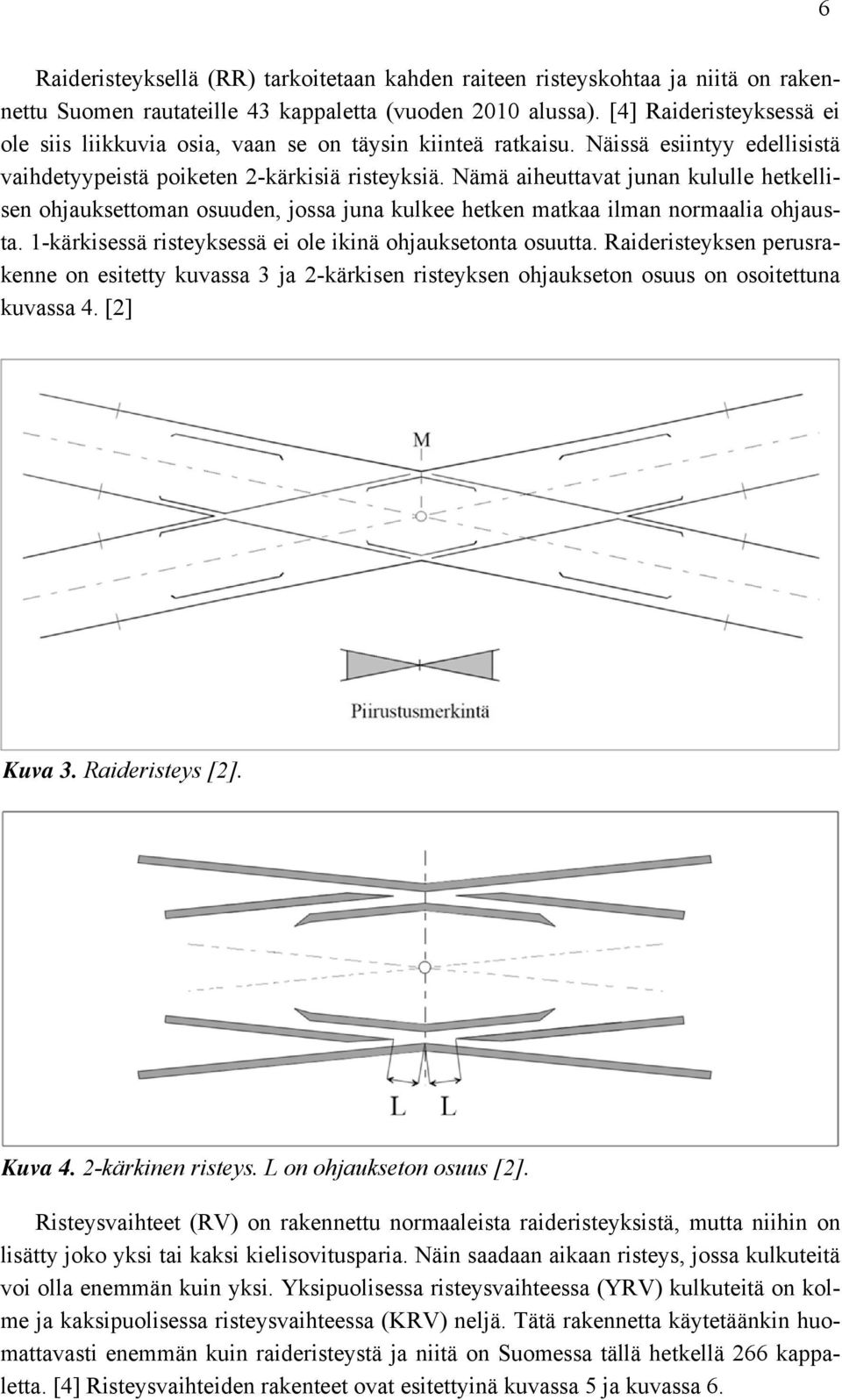 6

Raideristeyksellä (RR) tarkoitetaan kahden raiteen risteyskohtaa ja niitä on rakennettu Suomen rautateille 43 kappaletta (vuoden 2010 alussa). [4] Raideristeyksessä ei ole siis liikkuvia osia, vaan se on täysin kiinteä ratkaisu. Näissä esiintyy edellisistä vaihdetyypeistä poiketen 2-kärkisiä risteyksiä. Nämä aiheuttavat junan kululle hetkellisen ohjauksettoman osuuden, jossa juna kulkee hetken matkaa ilman normaalia ohjausta. 1-kärkisessä risteyksessä ei ole ikinä ohjauksetonta osuutta. Raideristeyksen perusrakenne on esitetty kuvassa 3 ja 2-kärkisen risteyksen ohjaukseton osuus on osoitettuna kuvassa 4. [2]

M

Piirustusmerkintä

Kuva 3. Raideristeys [2].

L L

Kuva 4. 2-kärkinen risteys. L on ohjaukseton osuus [2].

Risteysvaihteet (RV) on rakennettu normaaleista raideristeyksistä, mutta niihin on lisätty joko yksi tai kaksi kielisovitusparia. Näin saadaan aikaan risteys, jossa kulkuteitä voi olla enemmän kuin yksi. Yksipuolisessa risteysvaihteessa (YRV) kulkuteitä on kolme ja kaksipuolisessa risteysvaihteessa (KRV) neljä. Tätä rakennetta käytetäänkin huomattavasti enemmän kuin raideristeystä ja niitä on Suomessa tällä hetkellä 266 kappaletta. [4] Risteysvaihteiden rakenteet ovat esitettyinä kuvassa 5 ja kuvassa 6.